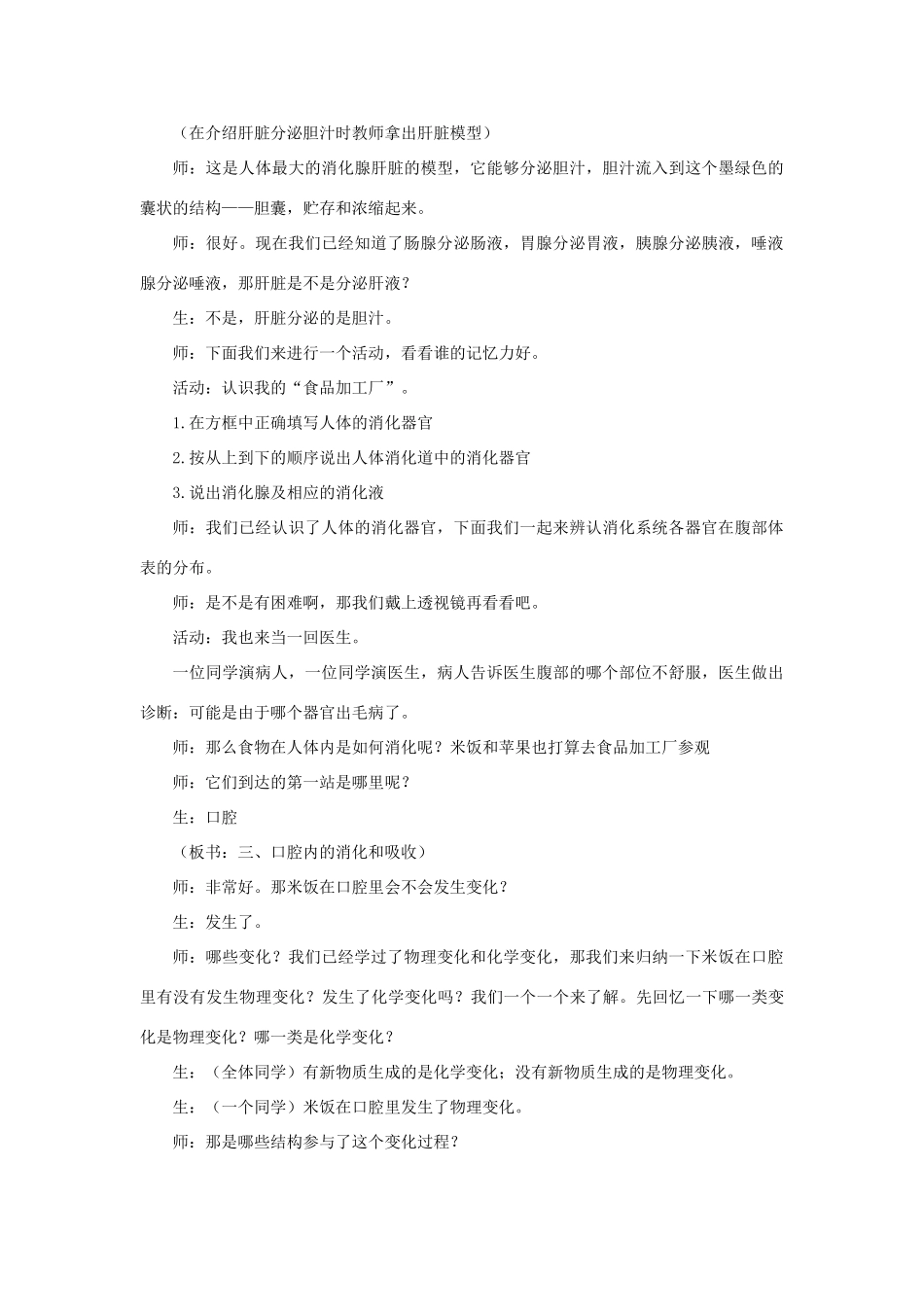 （在介绍肝脏分泌胆汁时教师拿出肝脏模型）

师：这是人体最大的消化腺肝脏的模型，它能够分泌胆汁，胆汁流入到这个墨绿色的囊状的结构——胆囊，贮存和浓缩起来。

师：很好。现在我们已经知道了肠腺分泌肠液，胃腺分泌胃液，胰腺分泌胰液，唾液腺分泌唾液，那肝脏是不是分泌肝液？

生：不是，肝脏分泌的是胆汁。

师：下面我们来进行一个活动，看看谁的记忆力好。

活动：认识我的“食品加工厂”。

1.在方框中正确填写人体的消化器官

2.按从上到下的顺序说出人体消化道中的消化器官

3.说出消化腺及相应的消化液

师：我们已经认识了人体的消化器官，下面我们一起来辨认消化系统各器官在腹部体表的分布。

师：是不是有困难啊，那我们戴上透视镜再看看吧。

活动：我也来当一回医生。

一位同学演病人，一位同学演医生，病人告诉医生腹部的哪个部位不舒服，医生做出诊断：可能是由于哪个器官出毛病了。

师：那么食物在人体内是如何消化呢？米饭和苹果也打算去食品加工厂参观

师：它们到达的第一站是哪里呢？

生：口腔

（板书：三、口腔内的消化和吸收）

师：非常好。那米饭在口腔里会不会发生变化？

生：发生了。

师：哪些变化？我们已经学过了物理变化和化学变化，那我们来归纳一下米饭在口腔里有没有发生物理变化？发生了化学变化吗？我们一个一个来了解。先回忆一下哪一类变化是物理变化？哪一类是化学变化？

生：（全体同学）有新物质生成的是化学变化；没有新物质生成的是物理变化。

生：（一个同学）米饭在口腔里发生了物理变化。

师：那是哪些结构参与了这个变化过程？